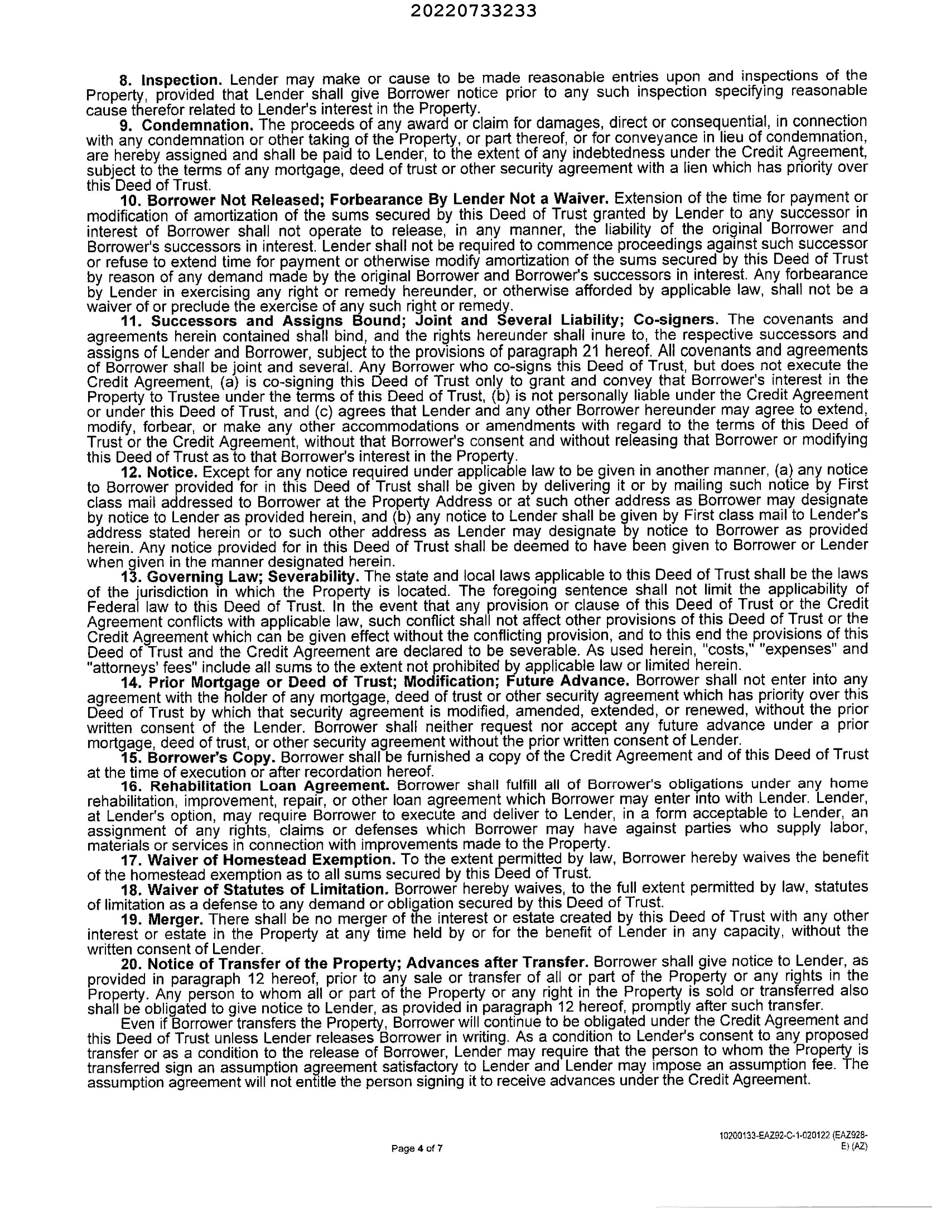 20220733233

8. Inspection. Lender may make or cause to be made reasonable entries upon and inspections of the Property, provided that Lender shall give Borrower notice prior to any such inspection specifying reasonable cause therefor related to Lender's interest in the Property.

9. Condemnation. The proceeds of any award or claim for damages, direct or consequential, in connection with any condemnation or other taking of the Property, or part thereof, or for conveyance in lieu of condemnation, are hereby assigned and shall be paid to Lender, to the extent of any indebtedness under the Credit Agreement, subject to the terms of any mortgage, deed of trust or other security agreement with a lien which has priority over this Deed of Trust.

10. Borrower Not Released; Forbearance By Lender Not a Waiver. Extension of the time for payment or modification of amortization of the sums secured by this Deed of Trust granted by Lender to any successor in interest of Borrower shall not operate to release, in any manner, the liability of the original Borrower and Borrower's successors in interest. Lender shall not be required to commence proceedings against such successor or refuse to extend time for payment or otherwise modify amortization of the sums secured by this Deed of Trust by reason of any demand made by the original Borrower and Borrower's successors in interest. Any forbearance by Lender in exercising any right or remedy hereunder, or otherwise afforded by applicable law, shall not be a waiver of or preclude the exercise of any such right or remedy.

11. Successors and Assigns Bound; Joint and Several Liability; Co-signers. The covenants and agreements herein contained shall bind, and the rights hereunder shall inure to, the respective successors and assigns of Lender and Borrower, subject to the provisions of paragraph 21 hereof. All covenants and agreements of Borrower shall be joint and several. Any Borrower who co-signs this Deed of Trust, but does not execute the Credit Agreement, (a) is co-signing this Deed of Trust only to grant and convey that Borrower's interest in the Property to Trustee under the terms of this Deed of Trust, (b) is not personally liable under the Credit Agreement or under this Deed of Trust, and (c) agrees that Lender and any other Borrower hereunder may agree to extend, modify, forbear, or make any other accommodations or amendments with regard to the terms of this Deed of Trust or the Credit Agreement, without that Borrower's consent and without releasing that Borrower or modifying this Deed of Trust as to that Borrower's interest in the Property.

12. Notice. Except for any notice required under applicable law to be given in another manner, (a) any notice to Borrower provided for in this Deed of Trust shall be given by delivering it or by mailing such notice by First class mail addressed to Borrower at the Property Address or at such other address as Borrower may designate by notice to Lender as provided herein, and (b) any notice to Lender shall be given by First class mail to Lender's address stated herein or to such other address as Lender may designate by notice to Borrower as provided herein. Any notice provided for in this Deed of Trust shall be deemed to have been given to Borrower or Lender when given in the manner designated herein.

13. Governing Law; Severability. The state and local laws applicable to this Deed of Trust shall be the laws of the jurisdiction in which the Property is located. The foregoing sentence shall not limit the applicability of Federal law to this Deed of Trust. In the event that any provision or clause of this Deed of Trust or the Credit Agreement conflicts with applicable law, such conflict shall not affect other provisions of this Deed of Trust or the Credit Agreement which can be given effect without the conflicting provision, and to this end the provisions of this Deed of Trust and the Credit Agreement are declared to be severable. As used herein, "costs," "expenses" and "attorneys' fees" include all sums to the extent not prohibited by applicable law or limited herein.

14. Prior Mortgage or Deed of Trust; Modification; Future Advance. Borrower shall not enter into any agreement with the holder of any mortgage, deed of trust or other security agreement which has priority over this Deed of Trust by which that security agreement is modified, amended, extended, or renewed, without the prior written consent of the Lender. Borrower shall neither request nor accept any future advance under a prior mortgage, deed of trust, or other security agreement without the prior written consent of Lender.

15. Borrower's Copy. Borrower shall be furnished a copy of the Credit Agreement and of this Deed of Trust at the time of execution or after recordation hereof.

16. Rehabilitation Loan Agreement. Borrower shall fulfill all of Borrower's obligations under any home rehabilitation, improvement, repair, or other loan agreement which Borrower may enter into with Lender. Lender, at Lender's option, may require Borrower to execute and deliver to Lender, in a form acceptable to Lender, an assignment of any rights, claims or defenses which Borrower may have against parties who supply labor, materials or services in connection with improvements made to the Property.

17. Waiver of Homestead Exemption. To the extent permitted by law, Borrower hereby waives the benefit of the homestead exemption as to all sums secured by this Deed of Trust.

18. Waiver of Statutes of Limitation. Borrower hereby waives, to the full extent permitted by law, statutes of limitation as a defense to any demand or obligation secured by this Deed of Trust.

19. Merger. There shall be no merger of the interest or estate created by this Deed of Trust with any other interest or estate in the Property at any time held by or for the benefit of Lender in any capacity, without the written consent of Lender.

20. Notice of Transfer of the Property; Advances after Transfer. Borrower shall give notice to Lender, as provided in paragraph 12 hereof, prior to any sale or transfer of all or part of the Property or any rights in the Property. Any person to whom all or part of the Property or any right in the Property is sold or transferred also shall be obligated to give notice to Lender, as provided in paragraph 12 hereof, promptly after such transfer.

Even if Borrower transfers the Property, Borrower will continue to be obligated under the Credit Agreement and this Deed of Trust unless Lender releases Borrower in writing. As a condition to Lender's consent to any proposed transfer or as a condition to the release of Borrower, Lender may require that the person to whom the Property is transferred sign an assumption agreement satisfactory to Lender and Lender may impose an assumption fee. The assumption agreement will not entitle the person signing it to receive advances under the Credit Agreement.

Page 4 of 7

10200133-EAZ92-C-1-020122 (EAZ928-E) (AZ)